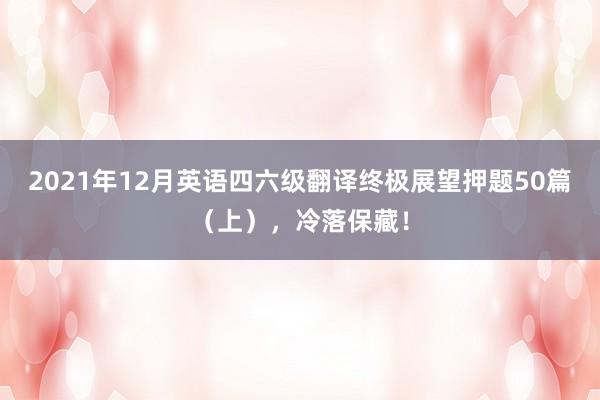 2021年12月英语四六级翻译终极展望押题50篇（上），冷落保藏！